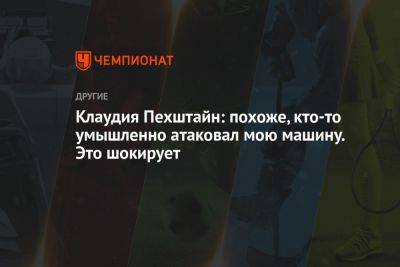 ЧЕМПИОНАТ

ДРУГИЕ

Клаудия Пехштайн: похоже, кто-то умышленно атаковал мою машину. Это шокирует